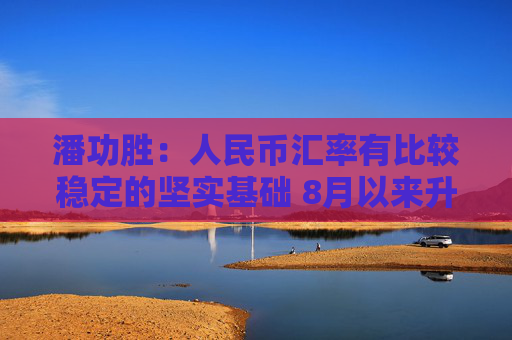 潘功胜：人民币汇率有比较稳定的坚实基础 8月以来升